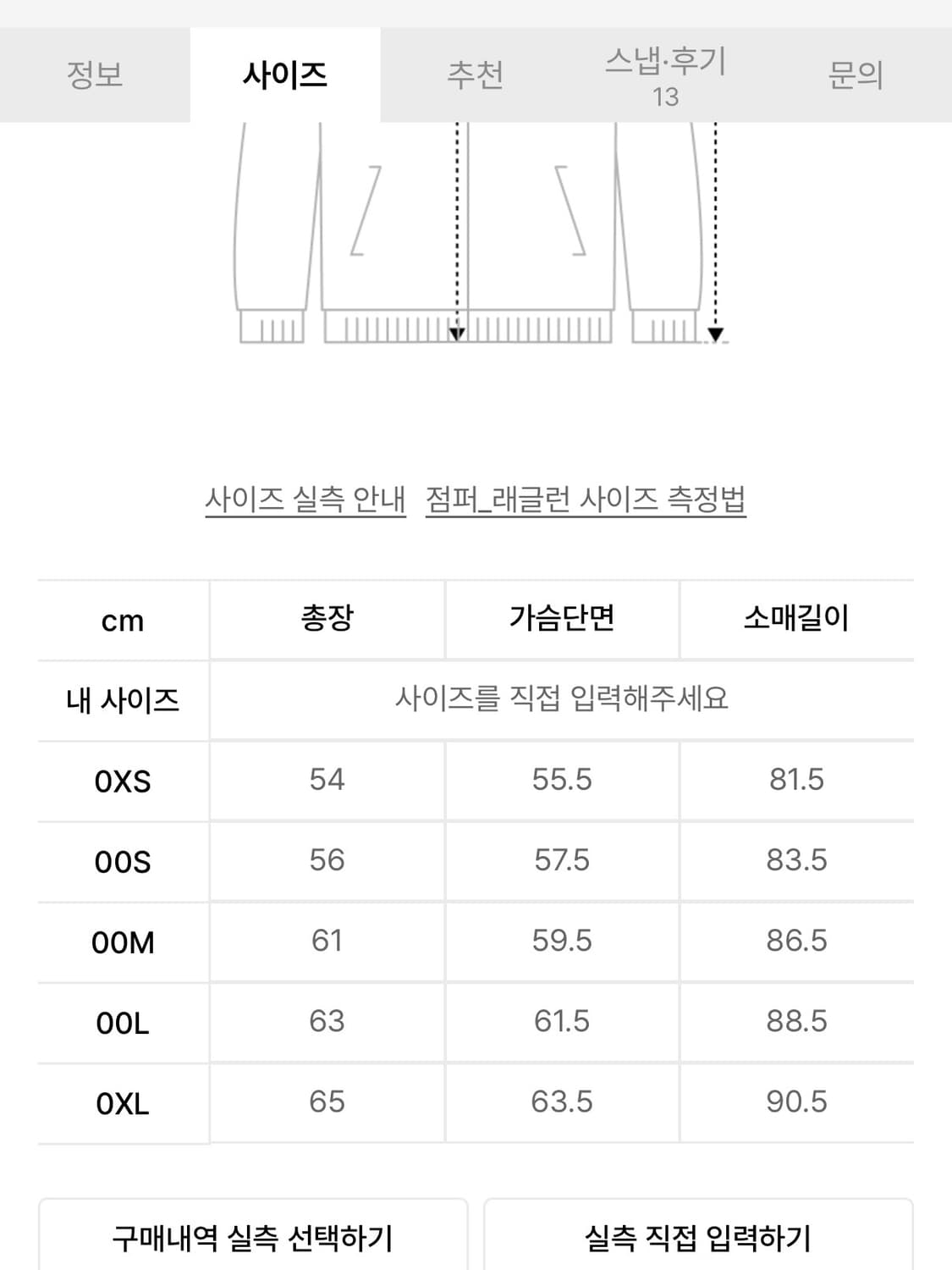 정보 사이즈 추천 스냅·후기 13 문의

사이즈 실측 안내 점퍼_래글런 사이즈 측정법

| cm | 총장 | 가슴단면 | 소매길이 |
|---|---|---|---|
| 내 사이즈 | 사이즈를 직접 입력해주세요 | | |
| 0XS | 54 | 55.5 | 81.5 |
| 00S | 56 | 57.5 | 83.5 |
| 00M | 61 | 59.5 | 86.5 |
| 00L | 63 | 61.5 | 88.5 |
| 0XL | 65 | 63.5 | 90.5 |

구매내역 실측 선택하기 실측 직접 입력하기